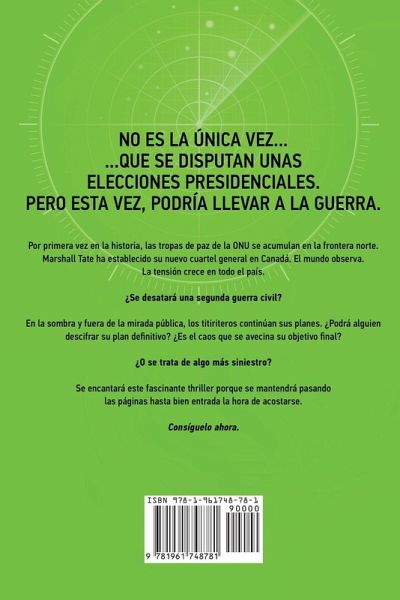 NO ES LA ÚNICA VEZ...
...QUE SE DISPUTAN UNAS
ELECCIONES PRESIDENCIALES.
PERO ESTA VEZ, PODRÍA LLEVAR A LA GUERRA.

Por primera vez en la historia, las tropas de paz de la ONU se acumulan en la frontera norte. Marshall Tate ha establecido su nuevo cuartel general en Canadá. El mundo observa. La tensión crece en todo el país.

¿Se desatará una segunda guerra civil?

En la sombra y fuera de la mirada pública, los titiriteros continúan sus planes. ¿Podrá alguien descifrar su plan definitivo? ¿Es el caos que se avecina su objetivo final?

¿O se trata de algo más siniestro?

Se encantará este fascinante thriller porque se mantendrá pasando las páginas hasta bien entrada la hora de acostarse.

Consíguelo ahora.

ISBN 978-1-961748-78-1
90000
9 781961 748781